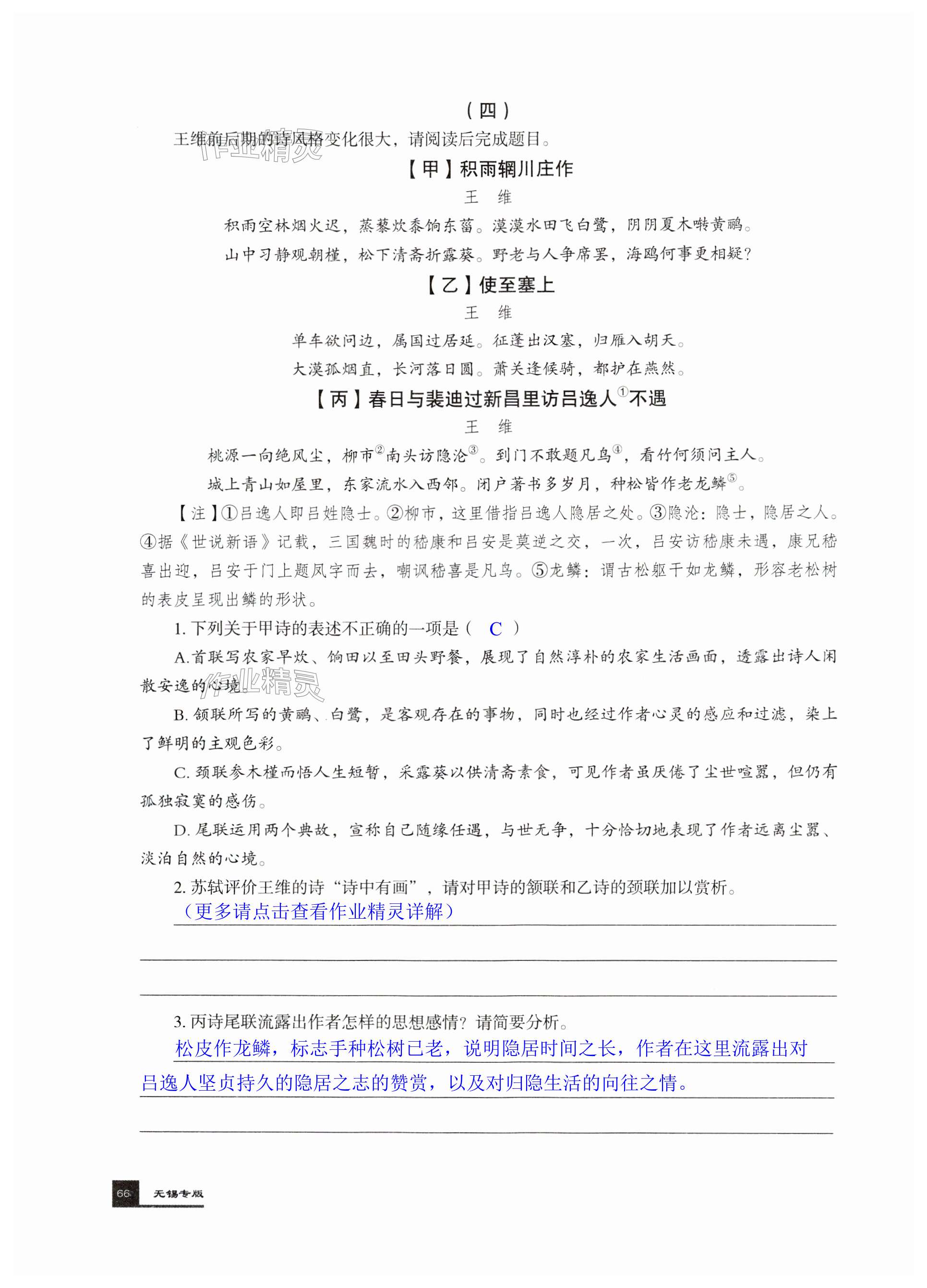 （四）

王维前后期的诗风格变化很大，请阅读后完成题目。

作业精灵

【甲】积雨辋川庄作

王　维

积雨空林烟火迟，蒸藜炊黍饷东菑。漠漠水田飞白鹭，阴阴夏木啭黄鹂。

山中习静观朝槿，松下清斋折露葵。野老与人争席罢，海鸥何事更相疑？

【乙】使至塞上

王　维

单车欲问边，属国过居延。征蓬出汉塞，归雁入胡天。

大漠孤烟直，长河落日圆。萧关逢候骑，都护在燕然。

【丙】春日与裴迪过新昌里访吕逸人①不遇

王　维

桃源一向绝风尘，柳市②南头访隐沦③。到门不敢题凡鸟④，看竹何须问主人。

城上青山如屋里，东家流水入西邻。闭户著书多岁月，种松皆作老龙鳞⑤。

【注】①吕逸人即吕姓隐士。②柳市，这里借指吕逸人隐居之处。③隐沦：隐士，隐居之人。④据《世说新语》记载，三国魏时的嵇康和吕安是莫逆之交，一次，吕安访嵇康未遇，康兄嵇喜出迎，吕安于门上题凤字而去，嘲讽嵇喜是凡鸟。⑤龙鳞：谓古松躯干如龙鳞，形容老松树的表皮呈现出鳞的形状。

1. 下列关于甲诗的表述不正确的一项是（　C　）

A. 首联写农家早炊、饷田以至田头野餐，展现了自然淳朴的农家生活画面，透露出诗人闲散安逸的心境。

作业精灵

B. 颔联所写的黄鹂、白鹭，是客观存在的事物，同时也经过作者心灵的感应和过滤，染上了鲜明的主观色彩。

C. 颈联参木槿而悟人生短暂，采露葵以供清斋素食，可见作者虽厌倦了尘世喧嚣，但仍有孤独寂寞的感伤。

D. 尾联运用两个典故，宣称自己随缘任遇，与世无争，十分恰切地表现了作者远离尘嚣、淡泊自然的心境。

2. 苏轼评价王维的诗“诗中有画”，请对甲诗的颔联和乙诗的颈联加以赏析。

（更多请点击查看作业精灵详解）

3. 丙诗尾联流露出作者怎样的思想感情？请简要分析。

松皮作龙鳞，标志手种松树已老，说明隐居时间之长，作者在这里流露出对吕逸人坚贞持久的隐居之志的赞赏，以及对归隐生活的向往之情。

66 无锡专版